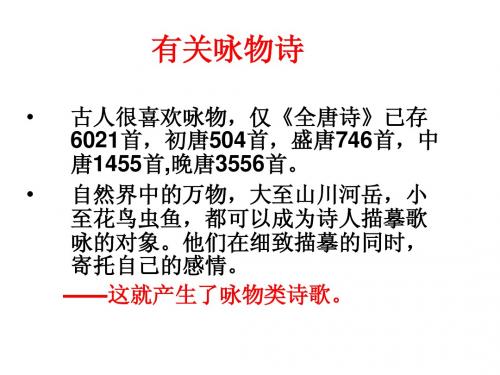 有关咏物诗

• 古人很喜欢咏物，仅《全唐诗》已存6021首，初唐504首，盛唐746首，中唐1455首,晚唐3556首。

• 自然界中的万物，大至山川河岳，小至花鸟虫鱼，都可以成为诗人描摹歌咏的对象。他们在细致描摹的同时，寄托自己的感情。

——这就产生了咏物类诗歌。